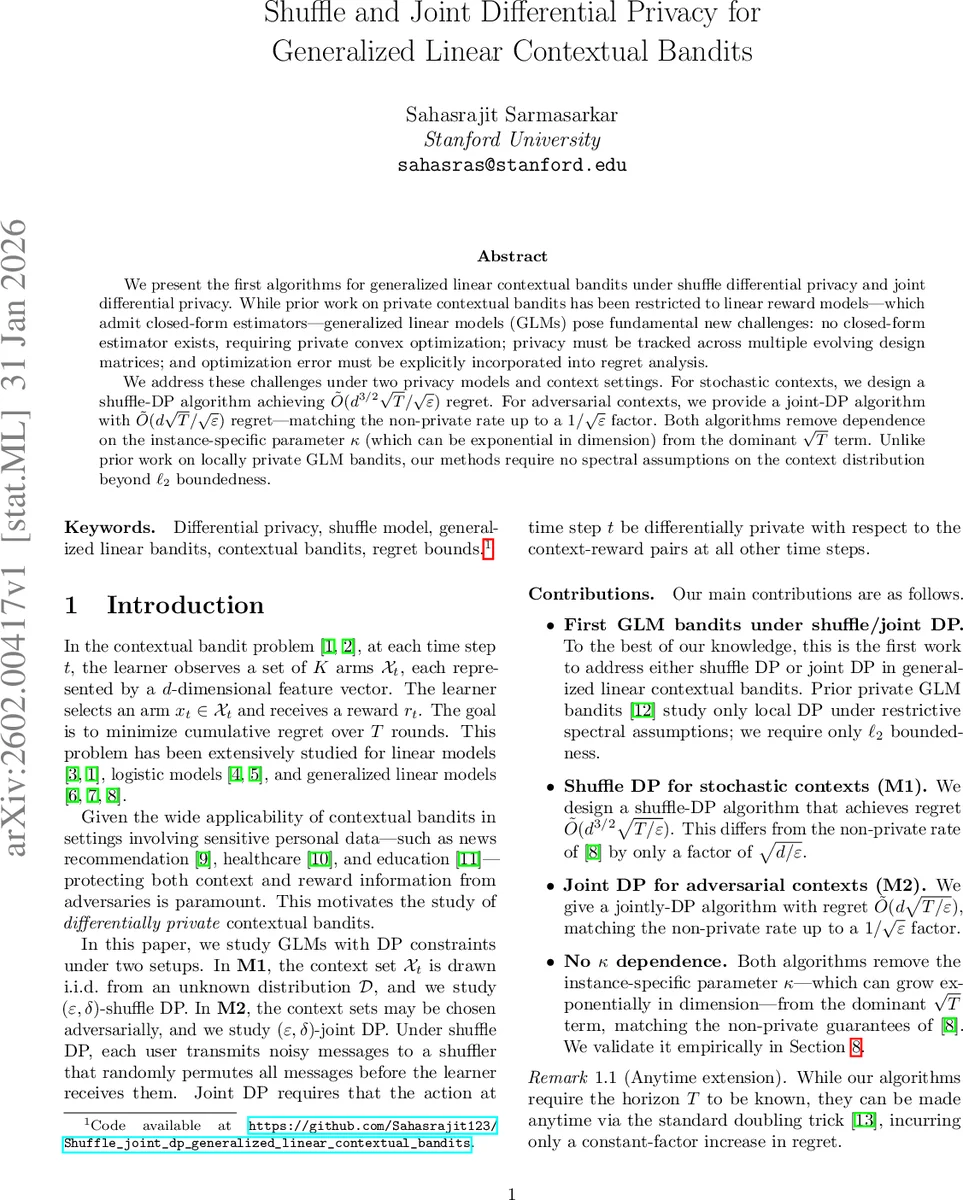 Shuffle and Joint Differential Privacy for Generalized Linear Contextual Bandits

Sahasrajit Sarmasarkar
Stanford University
sahasras@stanford.edu

arXiv:2602.00417v1 [stat.ML] 31 Jan 2026

Abstract

We present the first algorithms for generalized linear contextual bandits under shuffle differential privacy and joint differential privacy. While prior work on private contextual bandits has been restricted to linear reward models—which admit closed-form estimators—generalized linear models (GLMs) pose fundamental new challenges: no closed-form estimator exists, requiring private convex optimization; privacy must be tracked across multiple evolving design matrices; and optimization error must be explicitly incorporated into regret analysis.

We address these challenges under two privacy models and context settings. For stochastic contexts, we design a shuffle-DP algorithm achieving $\tilde{O}(d^{3/2}\sqrt{T}/\sqrt{\varepsilon})$ regret. For adversarial contexts, we provide a joint-DP algorithm with $\tilde{O}(d\sqrt{T}/\sqrt{\varepsilon})$ regret—matching the non-private rate up to a $1/\sqrt{\varepsilon}$ factor. Both algorithms remove dependence on the instance-specific parameter $\kappa$ (which can be exponential in dimension) from the dominant $\sqrt{T}$ term. Unlike prior work on locally private GLM bandits, our methods require no spectral assumptions on the context distribution beyond $\ell_2$ boundedness.

Keywords. Differential privacy, shuffle model, generalized linear bandits, contextual bandits, regret bounds.$^1$

1 Introduction

In the contextual bandit problem [1, 2], at each time step $t$, the learner observes a set of $K$ arms $\mathcal{X}_t$, each represented by a $d$-dimensional feature vector. The learner selects an arm $x_t \in \mathcal{X}_t$ and receives a reward $r_t$. The goal is to minimize cumulative regret over $T$ rounds. This problem has been extensively studied for linear models [3, 1], logistic models [4, 5], and generalized linear models [6, 7, 8].

Given the wide applicability of contextual bandits in settings involving sensitive personal data—such as news recommendation [9], healthcare [10], and education [11]—protecting both context and reward information from adversaries is paramount. This motivates the study of differentially private contextual bandits.

In this paper, we study GLMs with DP constraints under two setups. In M1, the context set $\mathcal{X}_t$ is drawn i.i.d. from an unknown distribution $\mathcal{D}$, and we study $(\varepsilon, \delta)$-shuffle DP. In M2, the context sets may be chosen adversarially, and we study $(\varepsilon, \delta)$-joint DP. Under shuffle DP, each user transmits noisy messages to a shuffler that randomly permutes all messages before the learner receives them. Joint DP requires that the action at time step $t$ be differentially private with respect to the context-reward pairs at all other time steps.

Contributions. Our main contributions are as follows.

• First GLM bandits under shuffle/joint DP. To the best of our knowledge, this is the first work to address either shuffle DP or joint DP in generalized linear contextual bandits. Prior private GLM bandits [12] study only local DP under restrictive spectral assumptions; we require only $\ell_2$ boundedness.

• Shuffle DP for stochastic contexts (M1). We design a shuffle-DP algorithm that achieves regret $\tilde{O}(d^{3/2}\sqrt{T/\varepsilon})$. This differs from the non-private rate of [8] by only a factor of $\sqrt{d/\varepsilon}$.

• Joint DP for adversarial contexts (M2). We give a jointly-DP algorithm with regret $\tilde{O}(d\sqrt{T/\varepsilon})$, matching the non-private rate up to a $1/\sqrt{\varepsilon}$ factor.

• No $\kappa$ dependence. Both algorithms remove the instance-specific parameter $\kappa$—which can grow exponentially in dimension—from the dominant $\sqrt{T}$ term, matching the non-private guarantees of [8]. We validate it empirically in Section 8.

Remark 1.1 (Anytime extension). While our algorithms require the horizon $T$ to be known, they can be made anytime via the standard doubling trick [13], incurring only a constant-factor increase in regret.

$^1$Code available at https://github.com/Sahasrajit123/Shuffle_joint_dp_generalized_linear_contextual_bandits.

1